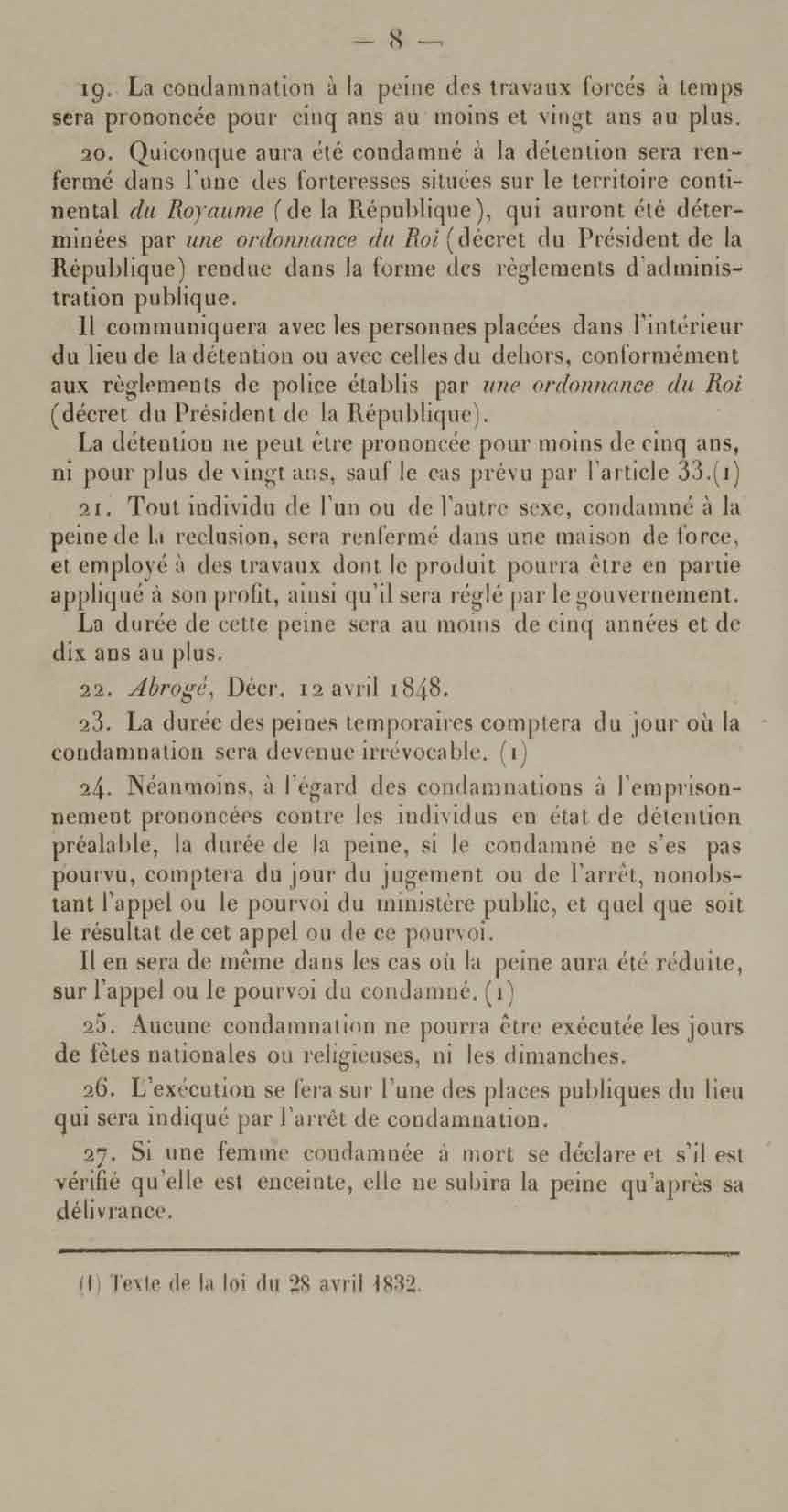 — 8 —

19. La condamnation à la peine des travaux forcés à temps sera prononcée pour cinq ans au moins et vingt ans au plus.

20. Quiconque aura été condamné à la détention sera renfermé dans l'une des forteresses situées sur le territoire continental du Royaume (de la République), qui auront été déterminées par une ordonnance du Roi (décret du Président de la République) rendue dans la forme des règlements d'administration publique.

Il communiquera avec les personnes placées dans l'intérieur du lieu de la détention ou avec celles du dehors, conformément aux règlements de police établis par une ordonnance du Roi (décret du Président de la République).

La détention ne peut être prononcée pour moins de cinq ans, ni pour plus de vingt ans, sauf le cas prévu par l'article 33.(1)

21. Tout individu de l'un ou de l'autre sexe, condamné à la peine de la reclusion, sera renfermé dans une maison de force, et employé à des travaux dont le produit pourra être en partie appliqué à son profit, ainsi qu'il sera réglé par le gouvernement.

La durée de cette peine sera au moins de cinq années et de dix ans au plus.

22. Abrogé, Décr. 12 avril 1848.

23. La durée des peines temporaires comptera du jour où la condamnation sera devenue irrévocable. (1)

24. Néanmoins, à l'égard des condamnations à l'emprisonnement prononcées contre les individus en état de détention préalable, la durée de la peine, si le condamné ne s'es pas pourvu, comptera du jour du jugement ou de l'arrêt, nonobstant l'appel ou le pourvoi du ministère public, et quel que soit le résultat de cet appel ou de ce pourvoi.

Il en sera de même dans les cas où la peine aura été réduite, sur l'appel ou le pourvoi du condamné. (1)

25. Aucune condamnation ne pourra être exécutée les jours de fêtes nationales ou religieuses, ni les dimanches.

26. L'exécution se fera sur l'une des places publiques du lieu qui sera indiqué par l'arrêt de condamnation.

27. Si une femme condamnée à mort se déclare et s'il est vérifié qu'elle est enceinte, elle ne subira la peine qu'après sa délivrance.

(1) Texte de la loi du 28 avril 1832.